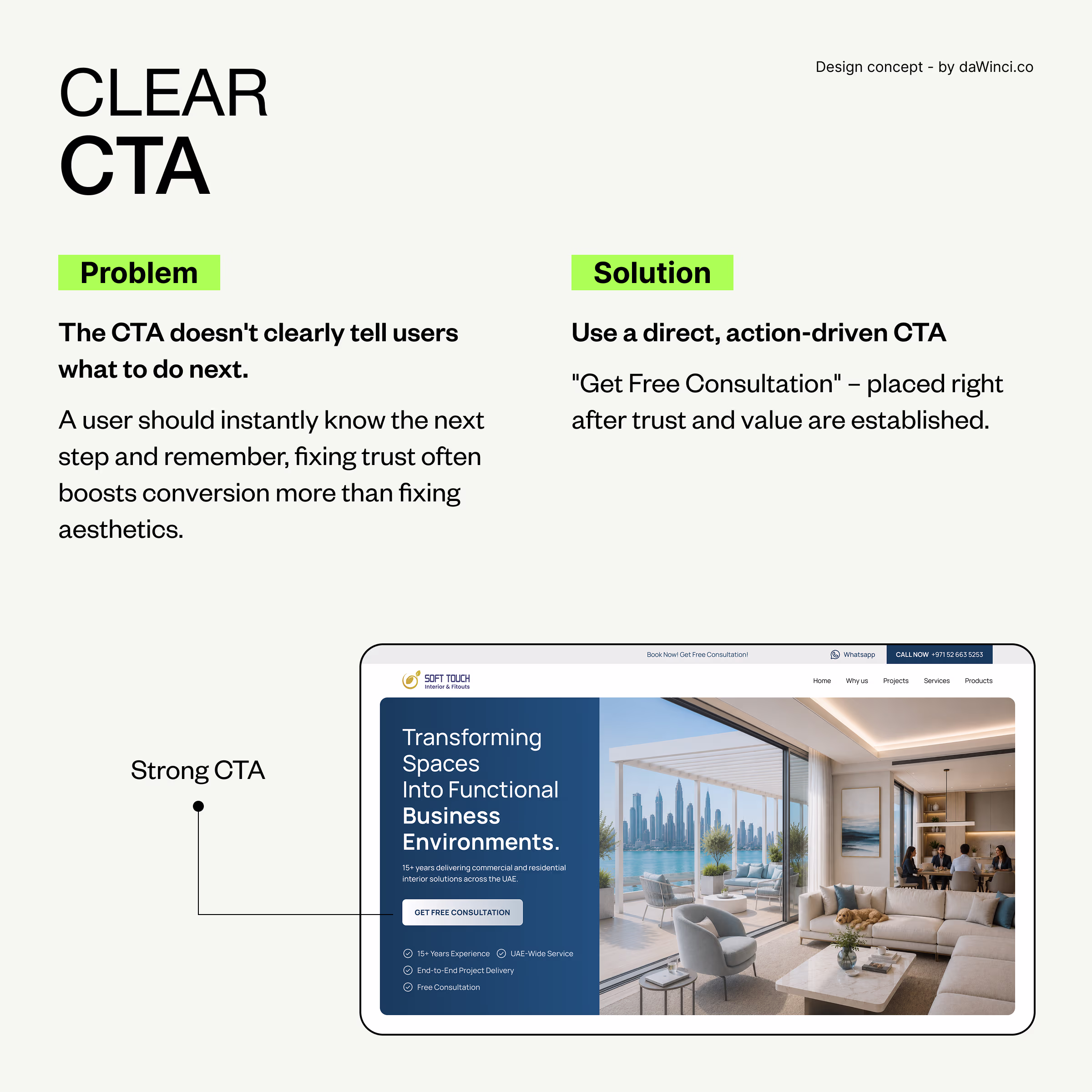 CLEAR
CTA

Design concept - by daWinci.co

Problem

The CTA doesn't clearly tell users what to do next.

A user should instantly know the next step and remember, fixing trust often boosts conversion more than fixing aesthetics.

Solution

Use a direct, action-driven CTA

"Get Free Consultation" – placed right after trust and value are established.

Strong CTA

Book Now! Get Free Consultation!

Whatsapp

CALL NOW +971 52 663 5253

SOFT TOUCH
Interior & Fitouts

Home
Why us
Projects
Services
Products

Transforming Spaces
Into Functional
Business Environments.

15+ years delivering commercial and residential interior solutions across the UAE.

GET FREE CONSULTATION

15+ Years Experience
UAE-Wide Service
End-to-End Project Delivery
Free Consultation